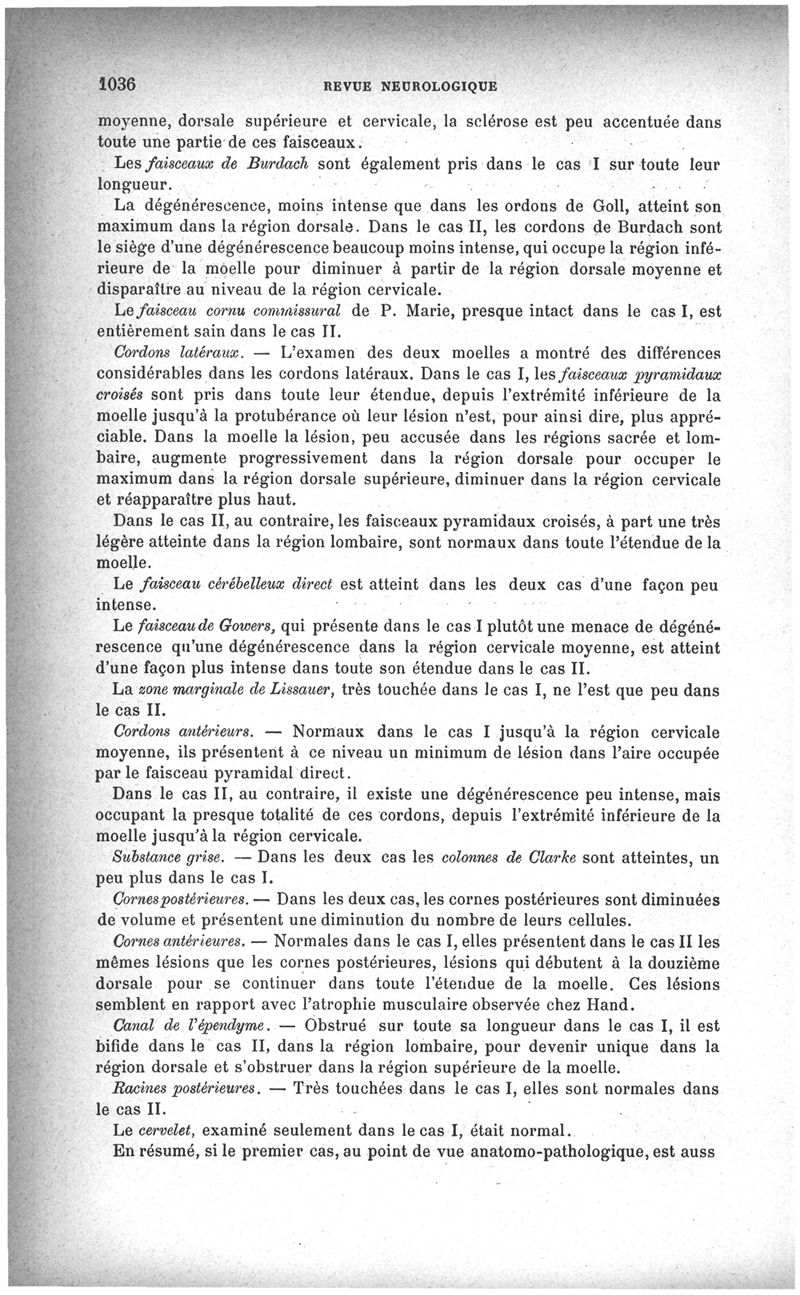 1036 REVUE NEUROLOGIQUE

moyenne, dorsale supérieure et cervicale, la sclérose est peu accentuée dans toute une partie de ces faisceaux.

Les faisceaux de Burdach sont également pris dans le cas I sur toute leur longueur.

La dégénérescence, moins intense que dans les ordons de Goll, atteint son maximum dans la région dorsale. Dans le cas II, les cordons de Burdach sont le siège d'une dégénérescence beaucoup moins intense, qui occupe la région inférieure de la moelle pour diminuer à partir de la région dorsale moyenne et disparaître au niveau de la région cervicale.

Le faisceau cornu commissural de P. Marie, presque intact dans le cas I, est entièrement sain dans le cas II.

Cordons latéraux. — L'examen des deux moelles a montré des différences considérables dans les cordons latéraux. Dans le cas I, les faisceaux pyramidaux croisés sont pris dans toute leur étendue, depuis l'extrémité inférieure de la moelle jusqu'à la protubérance où leur lésion n'est, pour ainsi dire, plus appréciable. Dans la moelle la lésion, peu accusée dans les régions sacrée et lombaire, augmente progressivement dans la région dorsale pour occuper le maximum dans la région dorsale supérieure, diminuer dans la région cervicale et réapparaître plus haut.

Dans le cas II, au contraire, les faisceaux pyramidaux croisés, à part une très légère atteinte dans la région lombaire, sont normaux dans toute l'étendue de la moelle.

Le faisceau cérébelleux direct est atteint dans les deux cas d'une façon peu intense.

Le faisceau de Gowers, qui présente dans le cas I plutôt une menace de dégénérescence qu'une dégénérescence dans la région cervicale moyenne, est atteint d'une façon plus intense dans toute son étendue dans le cas II.

La zone marginale de Lissauer, très touchée dans le cas I, ne l'est que peu dans le cas II.

Cordons antérieurs. — Normaux dans le cas I jusqu'à la région cervicale moyenne, ils présentent à ce niveau un minimum de lésion dans l'aire occupée par le faisceau pyramidal direct.

Dans le cas II, au contraire, il existe une dégénérescence peu intense, mais occupant la presque totalité de ces cordons, depuis l'extrémité inférieure de la moelle jusqu'à la région cervicale.

Substance grise. — Dans les deux cas les colonnes de Clarke sont atteintes, un peu plus dans le cas I.

Cornes postérieures. — Dans les deux cas, les cornes postérieures sont diminuées de volume et présentent une diminution du nombre de leurs cellules.

Cornes antérieures. — Normales dans le cas I, elles présentent dans le cas II les mêmes lésions que les cornes postérieures, lésions qui débutent à la douzième dorsale pour se continuer dans toute l'étendue de la moelle. Ces lésions semblent en rapport avec l'atrophie musculaire observée chez Hand.

Canal de l'épendyme. — Obstrué sur toute sa longueur dans le cas I, il est bifide dans le cas II, dans la région lombaire, pour devenir unique dans la région dorsale et s'obstruer dans la région supérieure de la moelle.

Racines postérieures. — Très touchées dans le cas I, elles sont normales dans le cas II.

Le cervelet, examiné seulement dans le cas I, était normal.

En résumé, si le premier cas, au point de vue anatomo-pathologique, est auss